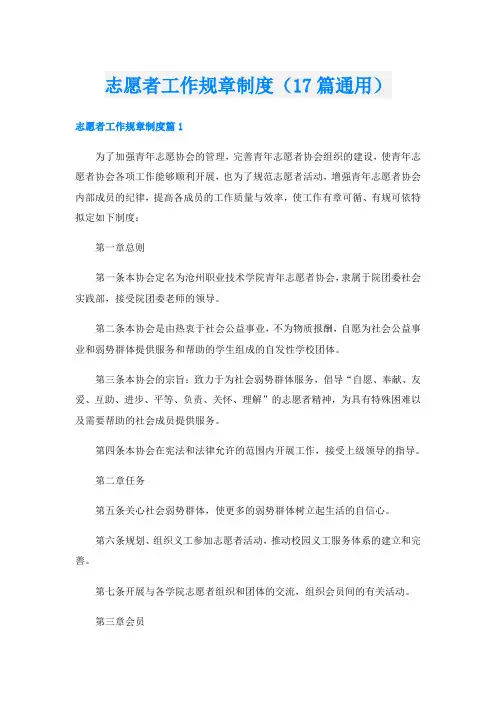 志愿者工作规章制度（17篇通用）

志愿者工作规章制度篇1

为了加强青年志愿协会的管理，完善青年志愿者协会组织的建设，使青年志愿者协会各项工作能够顺利开展，也为了规范志愿者活动，增强青年志愿者协会内部成员的纪律，提高各成员的工作质量与效率，使工作有章可循、有规可依特拟定如下制度：

第一章总则

第一条本协会定名为沧州职业技术学院青年志愿者协会，隶属于院团委社会实践部，接受院团委老师的领导。

第二条本协会是由热衷于社会公益事业，不为物质报酬，自愿为社会公益事业和弱势群体提供服务和帮助的学生组成的自发性学校团体。

第三条本协会的宗旨：致力于为社会弱势群体服务，倡导“自愿、奉献、友爱、互助、进步、平等、负责、关怀、理解”的志愿者精神，为具有特殊困难以及需要帮助的社会成员提供服务。

第四条本协会在宪法和法律允许的范围内开展工作，接受上级领导的指导。

第二章任务

第五条关心社会弱势群体，使更多的弱势群体树立起生活的自信心。

第六条规划、组织义工参加志愿者活动，推动校园义工服务体系的建立和完善。

第七条开展与各学院志愿者组织和团体的交流，组织会员间的有关活动。

第三章会员